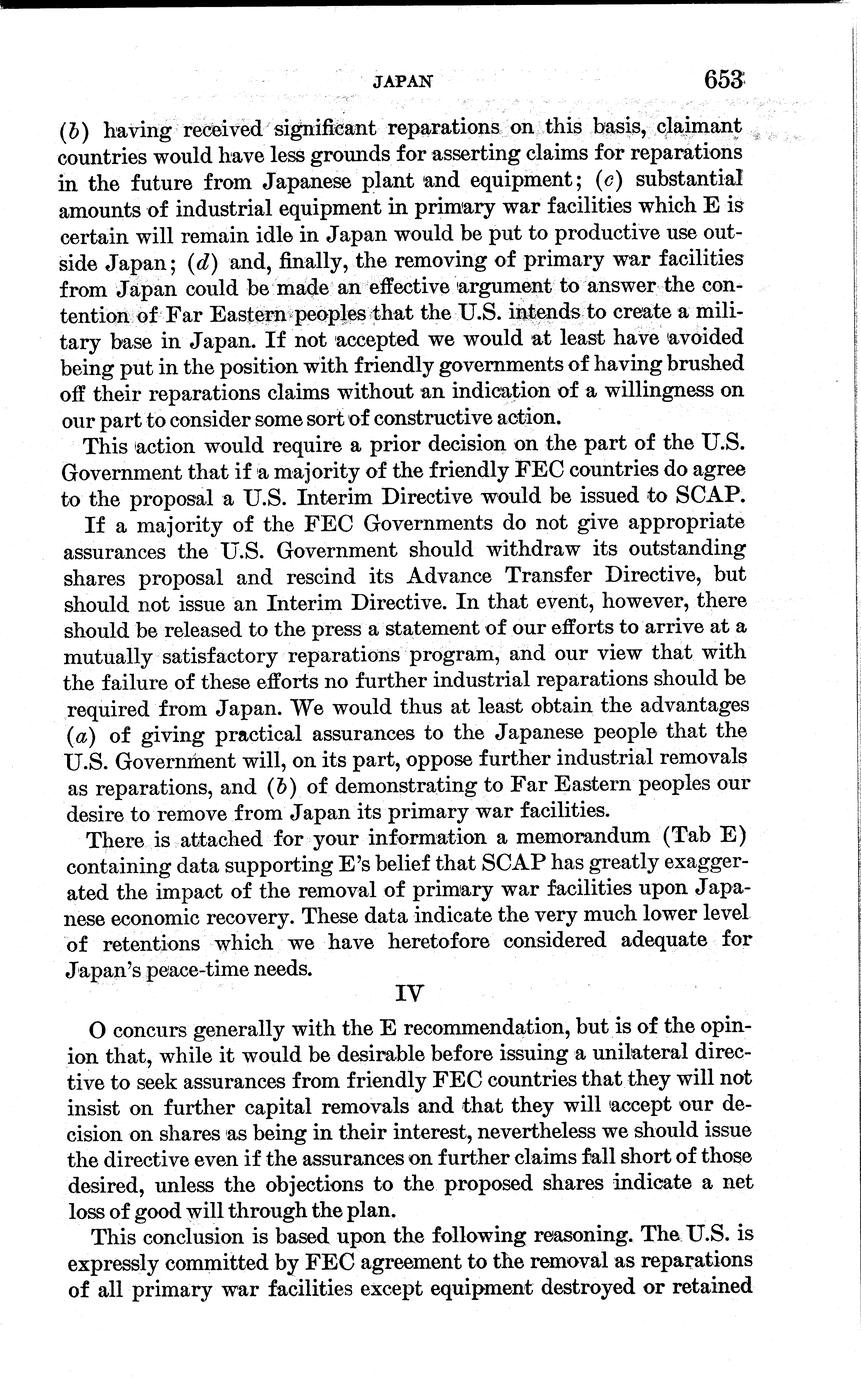 JAPAN 653

(b) having received significant reparations on this basis, claimant countries would have less grounds for asserting claims for reparations in the future from Japanese plant and equipment; (c) substantial amounts of industrial equipment in primary war facilities which E is certain will remain idle in Japan would be put to productive use outside Japan; (d) and, finally, the removing of primary war facilities from Japan could be made an effective argument to answer the contention of Far Eastern peoples that the U.S. intends to create a military base in Japan. If not accepted we would at least have avoided being put in the position with friendly governments of having brushed off their reparations claims without an indication of a willingness on our part to consider some sort of constructive action.

This action would require a prior decision on the part of the U.S. Government that if a majority of the friendly FEC countries do agree to the proposal a U.S. Interim Directive would be issued to SCAP.

If a majority of the FEC Governments do not give appropriate assurances the U.S. Government should withdraw its outstanding shares proposal and rescind its Advance Transfer Directive, but should not issue an Interim Directive. In that event, however, there should be released to the press a statement of our efforts to arrive at a mutually satisfactory reparations program, and our view that with the failure of these efforts no further industrial reparations should be required from Japan. We would thus at least obtain the advantages (a) of giving practical assurances to the Japanese people that the U.S. Government will, on its part, oppose further industrial removals as reparations, and (b) of demonstrating to Far Eastern peoples our desire to remove from Japan its primary war facilities.

There is attached for your information a memorandum (Tab E) containing data supporting E's belief that SCAP has greatly exaggerated the impact of the removal of primary war facilities upon Japanese economic recovery. These data indicate the very much lower level of retentions which we have heretofore considered adequate for Japan's peace-time needs.

IV

O concurs generally with the E recommendation, but is of the opinion that, while it would be desirable before issuing a unilateral directive to seek assurances from friendly FEC countries that they will not insist on further capital removals and that they will accept our decision on shares as being in their interest, nevertheless we should issue the directive even if the assurances on further claims fall short of those desired, unless the objections to the proposed shares indicate a net loss of good will through the plan.

This conclusion is based upon the following reasoning. The U.S. is expressly committed by FEC agreement to the removal as reparations of all primary war facilities except equipment destroyed or retained